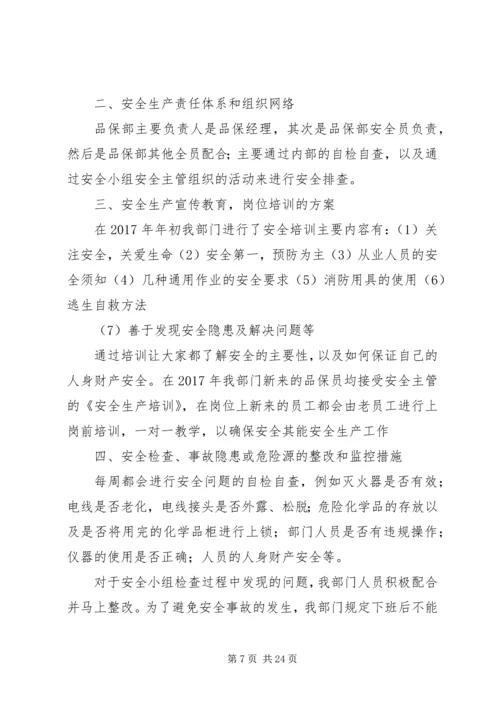 二、安全生产责任体系和组织网络

品保部主要负责人是品保经理，其次是品保部安全员负责，然后是品保部其他全员配合；主要通过内部的自检自查，以及通过安全小组安全主管组织的活动来进行安全排查。

三、安全生产宣传教育，岗位培训的方案

在2017年年初我部门进行了安全培训主要内容有：（1）关注安全，关爱生命（2）安全第一，预防为主（3）从业人员的安全须知（4）几种通用作业的安全要求（5）消防用具的使用（6）逃生自救方法

（7）善于发现安全隐患及解决问题等

通过培训让大家都了解安全的主要性，以及如何保证自己的人身财产安全。在2017年我部门新来的品保员均接受安全主管的《安全生产培训》，在岗位上新来的员工都会由老员工进行上岗前培训，一对一教学，以确保安全其能安全生产工作

四、安全检查、事故隐患或危险源的整改和监控措施

每周都会进行安全问题的自检自查，例如灭火器是否有效；电线是否老化，电线接头是否外露、松脱；危险化学品的存放以及是否将用完的化学品柜进行上锁；部门人员是否有违规操作；仪器的使用是否正确；人员的人身财产安全等。

对于安全小组检查过程中发现的问题，我部门人员积极配合并马上整改。为了避免安全事故的发生，我部门规定下班后不能

第7页 共24页